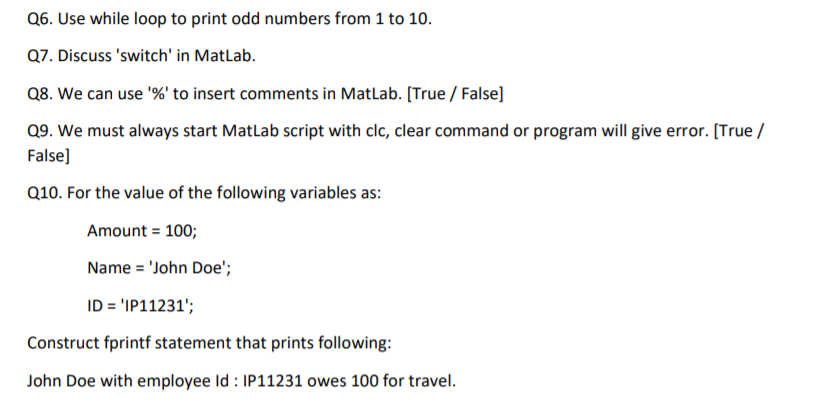 Q6. Use while loop to print odd numbers from 1 to 10.

Q7. Discuss 'switch' in MatLab.

Q8. We can use '%' to insert comments in MatLab. [True / False]

Q9. We must always start MatLab script with clc, clear command or program will give error. [True / False]

Q10. For the value of the following variables as:

Amount = 100;

Name = 'John Doe';

ID = 'IP11231';

Construct fprintf statement that prints following:

John Doe with employee Id : IP11231 owes 100 for travel.